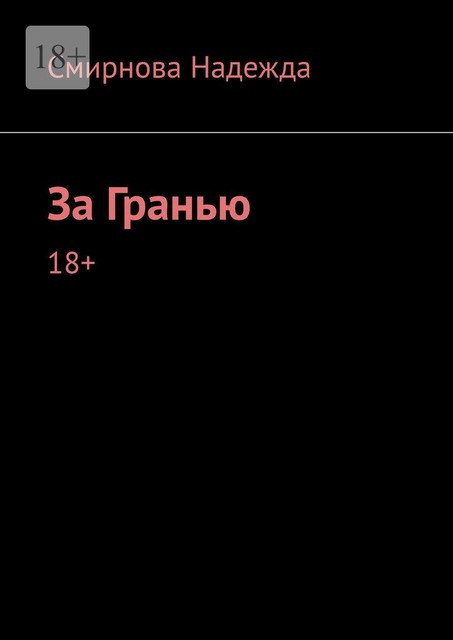 18+
Смирнова Надежда

За Гранью

18+